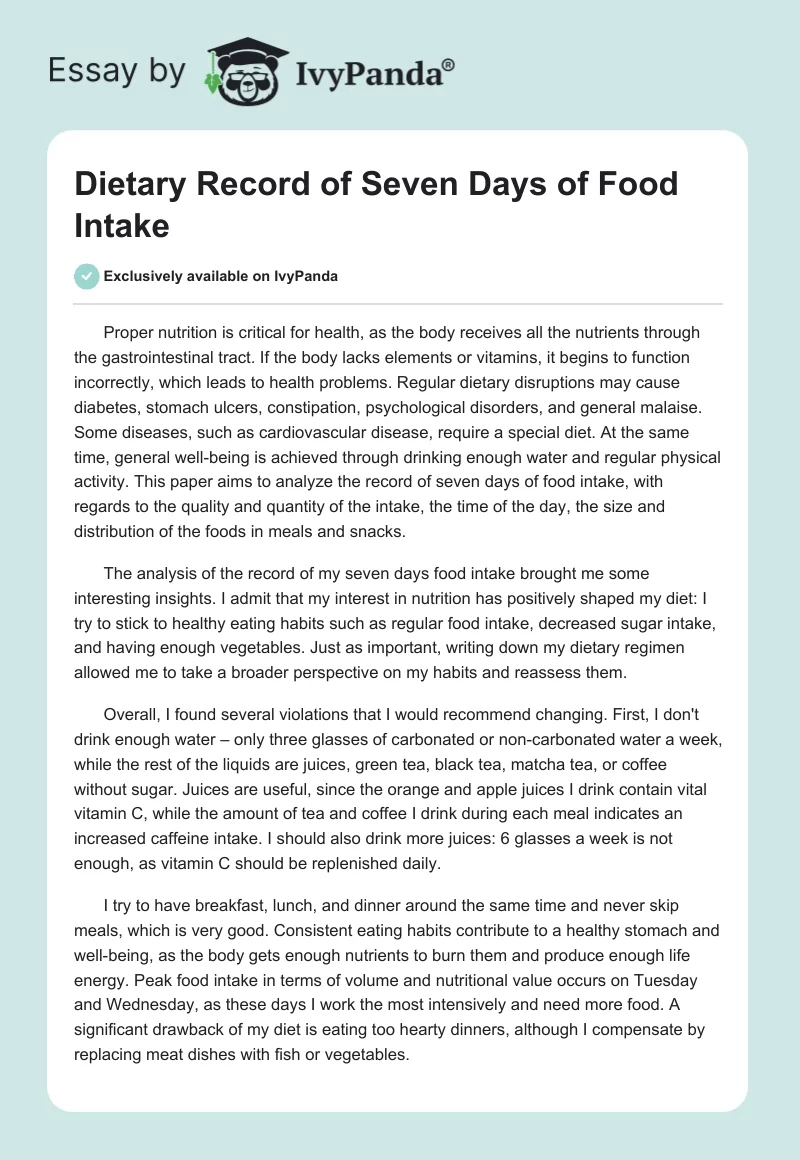 Essay by IvyPanda®

Dietary Record of Seven Days of Food Intake

Exclusively available on IvyPanda

Proper nutrition is critical for health, as the body receives all the nutrients through the gastrointestinal tract. If the body lacks elements or vitamins, it begins to function incorrectly, which leads to health problems. Regular dietary disruptions may cause diabetes, stomach ulcers, constipation, psychological disorders, and general malaise. Some diseases, such as cardiovascular disease, require a special diet. At the same time, general well-being is achieved through drinking enough water and regular physical activity. This paper aims to analyze the record of seven days of food intake, with regards to the quality and quantity of the intake, the time of the day, the size and distribution of the foods in meals and snacks.

The analysis of the record of my seven days food intake brought me some interesting insights. I admit that my interest in nutrition has positively shaped my diet: I try to stick to healthy eating habits such as regular food intake, decreased sugar intake, and having enough vegetables. Just as important, writing down my dietary regimen allowed me to take a broader perspective on my habits and reassess them.

Overall, I found several violations that I would recommend changing. First, I don't drink enough water – only three glasses of carbonated or non-carbonated water a week, while the rest of the liquids are juices, green tea, black tea, matcha tea, or coffee without sugar. Juices are useful, since the orange and apple juices I drink contain vital vitamin C, while the amount of tea and coffee I drink during each meal indicates an increased caffeine intake. I should also drink more juices: 6 glasses a week is not enough, as vitamin C should be replenished daily.

I try to have breakfast, lunch, and dinner around the same time and never skip meals, which is very good. Consistent eating habits contribute to a healthy stomach and well-being, as the body gets enough nutrients to burn them and produce enough life energy. Peak food intake in terms of volume and nutritional value occurs on Tuesday and Wednesday, as these days I work the most intensively and need more food. A significant drawback of my diet is eating too hearty dinners, although I compensate by replacing meat dishes with fish or vegetables.